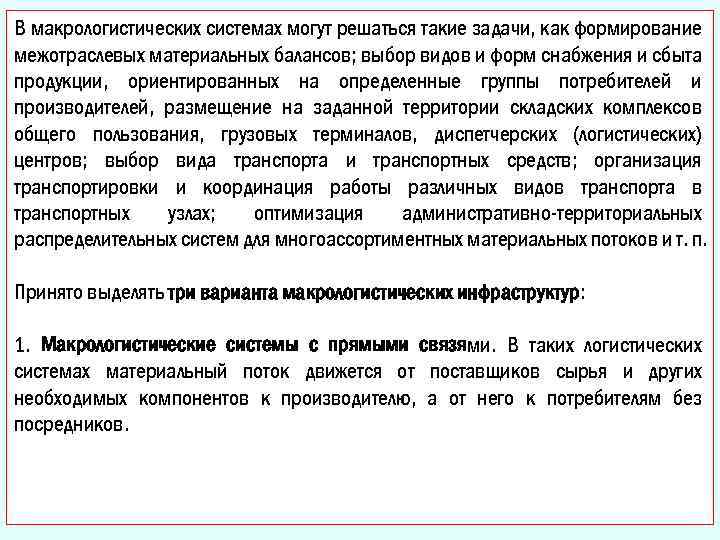 В макрологистических системах могут решаться такие задачи, как формирование межотраслевых материальных балансов; выбор видов и форм снабжения и сбыта продукции, ориентированных на определенные группы потребителей и производителей, размещение на заданной территории складских комплексов общего пользования, грузовых терминалов, диспетчерских (логистических) центров; выбор вида транспорта и транспортных средств; организация транспортировки и координация работы различных видов транспорта в транспортных узлах; оптимизация административно-территориальных распределительных систем для многоассортиментных материальных потоков и т. п.

Принято выделять три варианта макрологистических инфраструктур:

1. Макрологистические системы с прямыми связями. В таких логистических системах материальный поток движется от поставщиков сырья и других необходимых компонентов к производителю, а от него к потребителям без посредников.